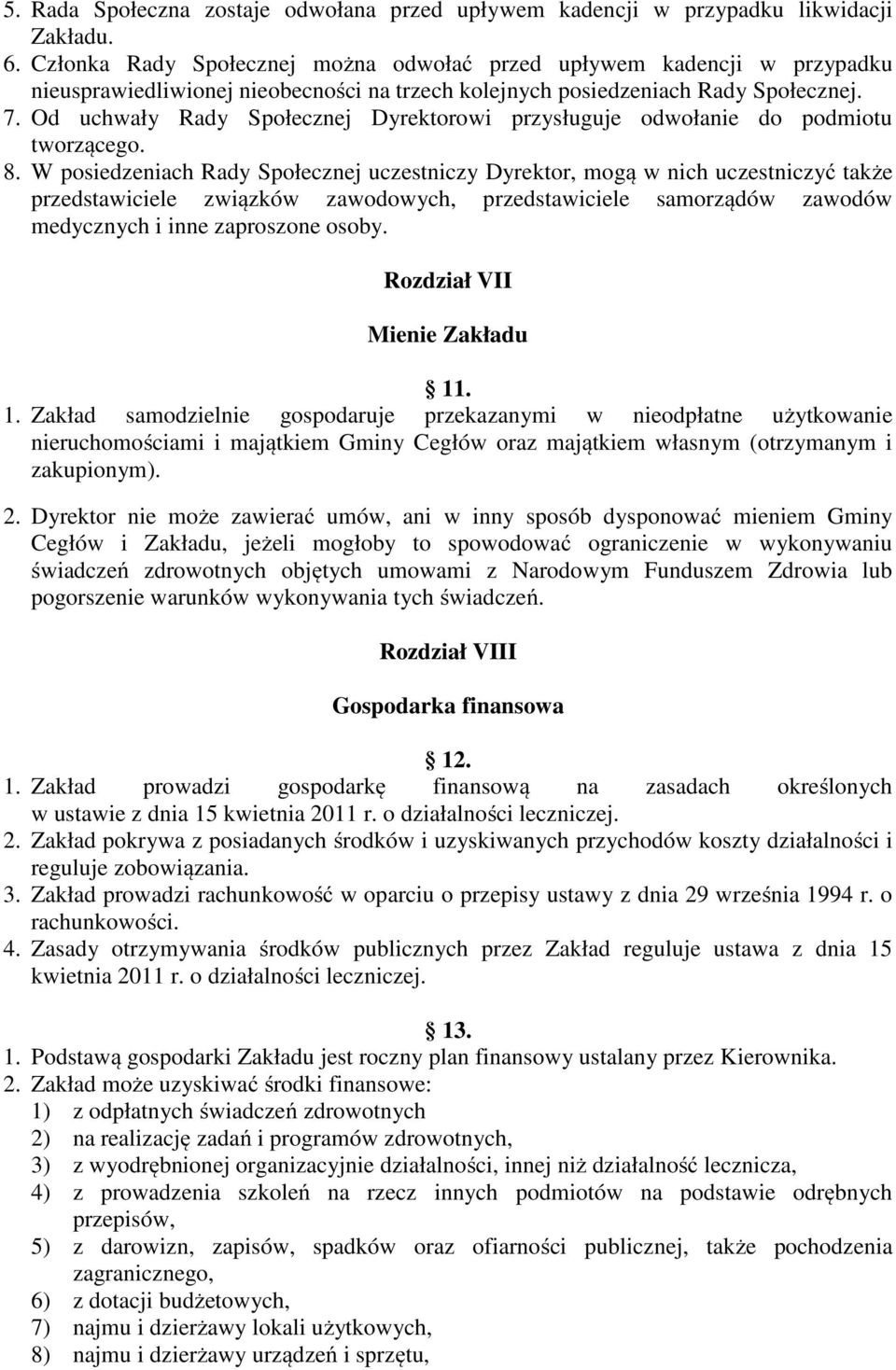 5. Rada Społeczna zostaje odwołana przed upływem kadencji w przypadku likwidacji Zakładu.
6. Członka Rady Społecznej można odwołać przed upływem kadencji w przypadku nieusprawiedliwionej nieobecności na trzech kolejnych posiedzeniach Rady Społecznej.
7. Od uchwały Rady Społecznej Dyrektorowi przysługuje odwołanie do podmiotu tworzącego.
8. W posiedzeniach Rady Społecznej uczestniczy Dyrektor, mogą w nich uczestniczyć także przedstawiciele związków zawodowych, przedstawiciele samorządów zawodów medycznych i inne zaproszone osoby.

Rozdział VII

Mienie Zakładu

11.
1. Zakład samodzielnie gospodaruje przekazanymi w nieodpłatne użytkowanie nieruchomościami i majątkiem Gminy Cegłów oraz majątkiem własnym (otrzymanym i zakupionym).

2. Dyrektor nie może zawierać umów, ani w inny sposób dysponować mieniem Gminy Cegłów i Zakładu, jeżeli mogłoby to spowodować ograniczenie w wykonywaniu świadczeń zdrowotnych objętych umowami z Narodowym Funduszem Zdrowia lub pogorszenie warunków wykonywania tych świadczeń.

Rozdział VIII

Gospodarka finansowa

12.
1. Zakład prowadzi gospodarkę finansową na zasadach określonych w ustawie z dnia 15 kwietnia 2011 r. o działalności leczniczej.
2. Zakład pokrywa z posiadanych środków i uzyskiwanych przychodów koszty działalności i reguluje zobowiązania.
3. Zakład prowadzi rachunkowość w oparciu o przepisy ustawy z dnia 29 września 1994 r. o rachunkowości.
4. Zasady otrzymywania środków publicznych przez Zakład reguluje ustawa z dnia 15 kwietnia 2011 r. o działalności leczniczej.

13.
1. Podstawą gospodarki Zakładu jest roczny plan finansowy ustalany przez Kierownika.
2. Zakład może uzyskiwać środki finansowe:
1) z odpłatnych świadczeń zdrowotnych
2) na realizację zadań i programów zdrowotnych,
3) z wyodrębnionej organizacyjnie działalności, innej niż działalność lecznicza,
4) z prowadzenia szkoleń na rzecz innych podmiotów na podstawie odrębnych przepisów,
5) z darowizn, zapisów, spadków oraz ofiarności publicznej, także pochodzenia zagranicznego,
6) z dotacji budżetowych,
7) najmu i dzierżawy lokali użytkowych,
8) najmu i dzierżawy urządzeń i sprzętu,